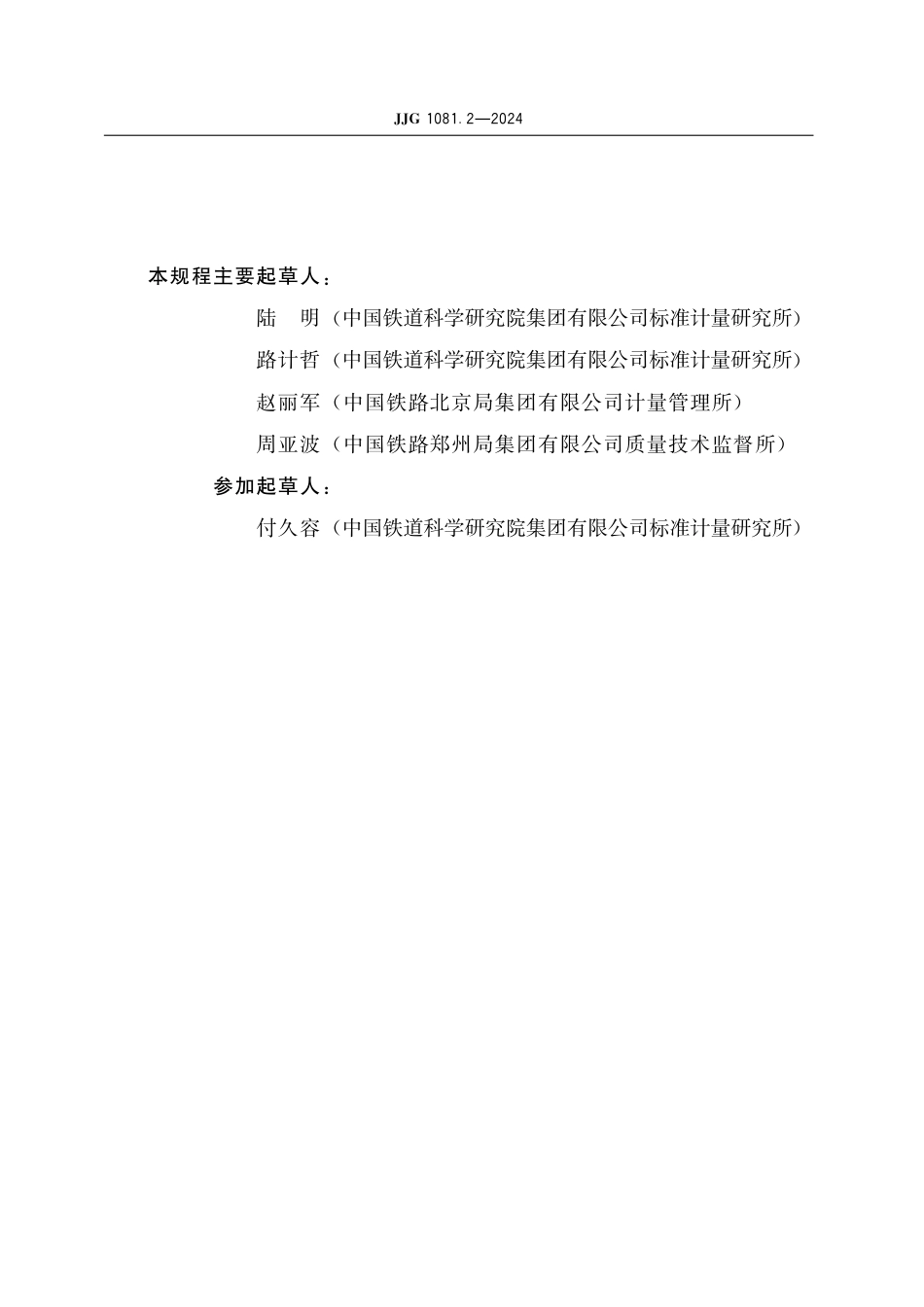 JJG 1081.2—2024

本规程主要起草人：

陆　明（中国铁道科学研究院集团有限公司标准计量研究所）

路计哲（中国铁道科学研究院集团有限公司标准计量研究所）

赵丽军（中国铁路北京局集团有限公司计量管理所）

周亚波（中国铁路郑州局集团有限公司质量技术监督所）

参加起草人：

付久容（中国铁道科学研究院集团有限公司标准计量研究所）